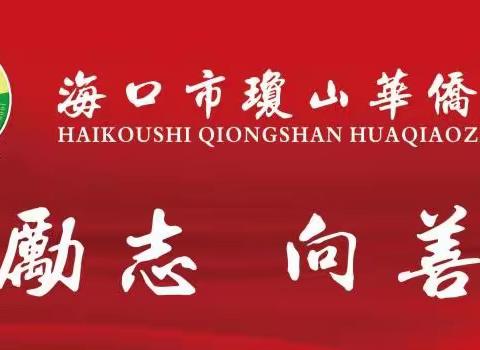 海口市瓊山華僑

HAIKOUSHI QIONGSHAN HUAQIAOZ

勵志 向善